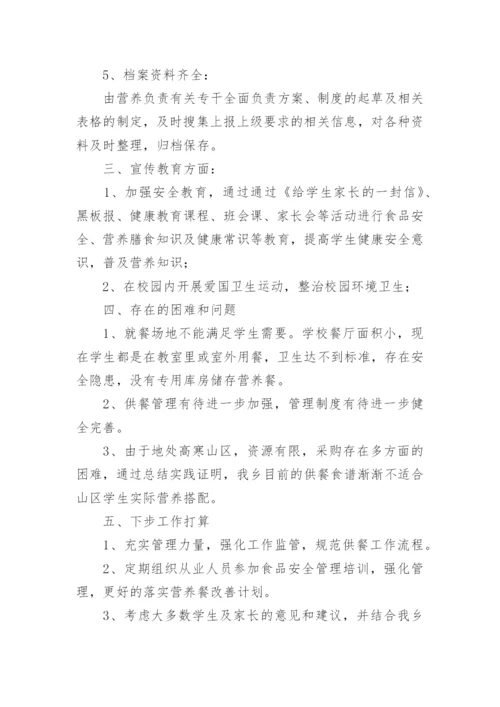 5、档案资料齐全：

由营养负责有关专干全面负责方案、制度的起草及相关表格的制定，及时搜集上报上级要求的相关信息，对各种资料及时整理，归档保存。

三、宣传教育方面：

1、加强安全教育，通过通过《给学生家长的一封信》、黑板报、健康教育课程、班会课、家长会等活动进行食品安全、营养膳食知识及健康常识等教育，提高学生健康安全意识，普及营养知识；

2、在校园内开展爱国卫生运动，整治校园环境卫生；

四、存在的困难和问题

1、就餐场地不能满足学生需要。学校餐厅面积小，现在学生都是在教室里或室外用餐，卫生达不到标准，存在安全隐患，没有专用库房储存营养餐。

2、供餐管理有待进一步加强，管理制度有待进一步健全完善。

3、由于地处高寒山区，资源有限，采购存在多方面的困难，通过总结实践证明，我乡目前的供餐食谱渐渐不适合山区学生实际营养搭配。

五、下步工作打算

1、充实管理力量，强化工作监管，规范供餐工作流程。

2、定期组织从业人员参加食品安全管理培训，强化管理，更好的落实营养餐改善计划。

3、考虑大多数学生及家长的意见和建议，并结合我乡